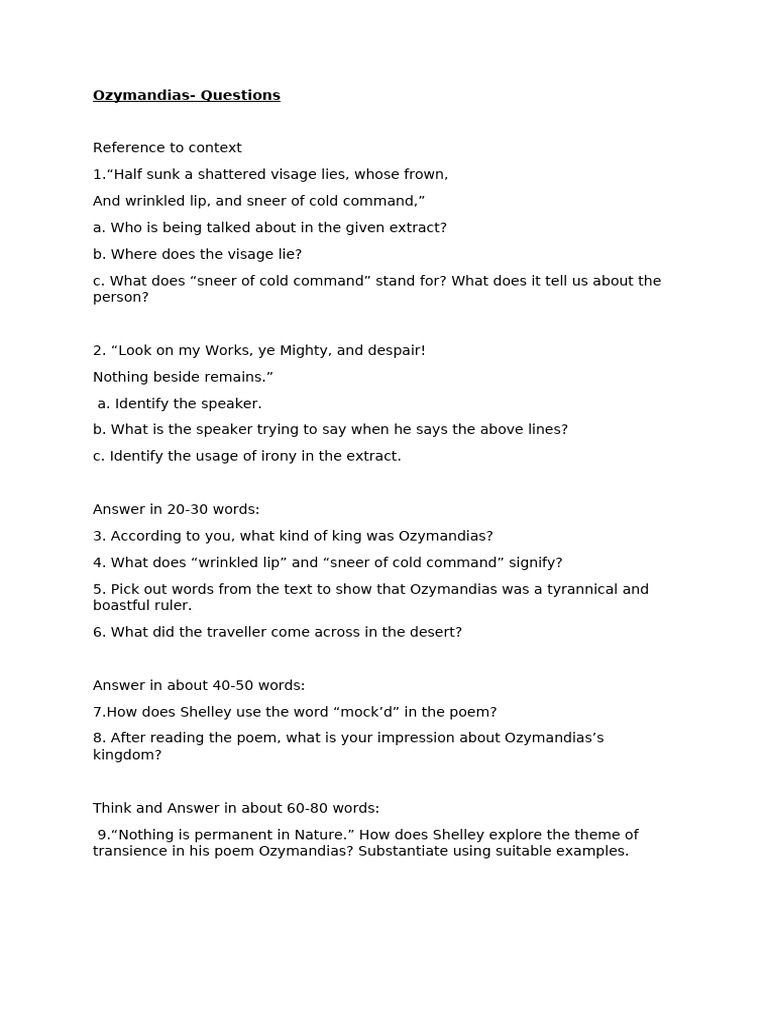 Ozymandias- Questions

Reference to context

1.“Half sunk a shattered visage lies, whose frown,

And wrinkled lip, and sneer of cold command,”

a. Who is being talked about in the given extract?

b. Where does the visage lie?

c. What does “sneer of cold command” stand for? What does it tell us about the person?

2. “Look on my Works, ye Mighty, and despair!

Nothing beside remains.”

a. Identify the speaker.

b. What is the speaker trying to say when he says the above lines?

c. Identify the usage of irony in the extract.

Answer in 20-30 words:

3. According to you, what kind of king was Ozymandias?

4. What does “wrinkled lip” and “sneer of cold command” signify?

5. Pick out words from the text to show that Ozymandias was a tyrannical and boastful ruler.

6. What did the traveller come across in the desert?

Answer in about 40-50 words:

7.How does Shelley use the word “mock’d” in the poem?

8. After reading the poem, what is your impression about Ozymandias’s kingdom?

Think and Answer in about 60-80 words:

9.“Nothing is permanent in Nature.” How does Shelley explore the theme of transience in his poem Ozymandias? Substantiate using suitable examples.